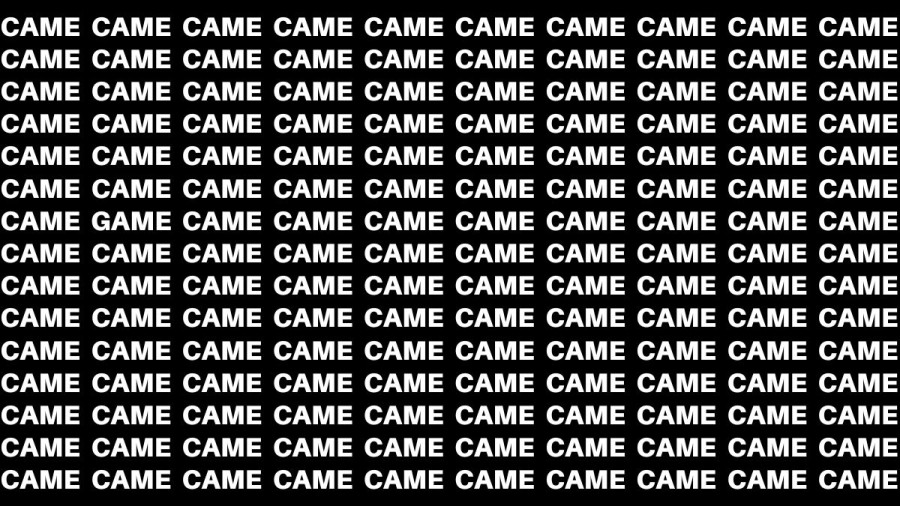 CAME CAME CAME CAME CAME CAME CAME CAME CAME CAME
CAME CAME CAME CAME CAME CAME CAME CAME CAME CAME
CAME CAME CAME CAME CAME CAME CAME CAME CAME CAME
CAME CAME CAME CAME CAME CAME CAME CAME CAME CAME
CAME CAME CAME CAME CAME CAME CAME CAME CAME CAME
CAME CAME CAME CAME CAME CAME CAME CAME CAME CAME
CAME GAME CAME CAME CAME CAME CAME CAME CAME CAME
CAME CAME CAME CAME CAME CAME CAME CAME CAME CAME
CAME CAME CAME CAME CAME CAME CAME CAME CAME CAME
CAME CAME CAME CAME CAME CAME CAME CAME CAME CAME
CAME CAME CAME CAME CAME CAME CAME CAME CAME CAME
CAME CAME CAME CAME CAME CAME CAME CAME CAME CAME
CAME CAME CAME CAME CAME CAME CAME CAME CAME CAME
CAME CAME CAME CAME CAME CAME CAME CAME CAME CAME
CAME CAME CAME CAME CAME CAME CAME CAME CAME CAME